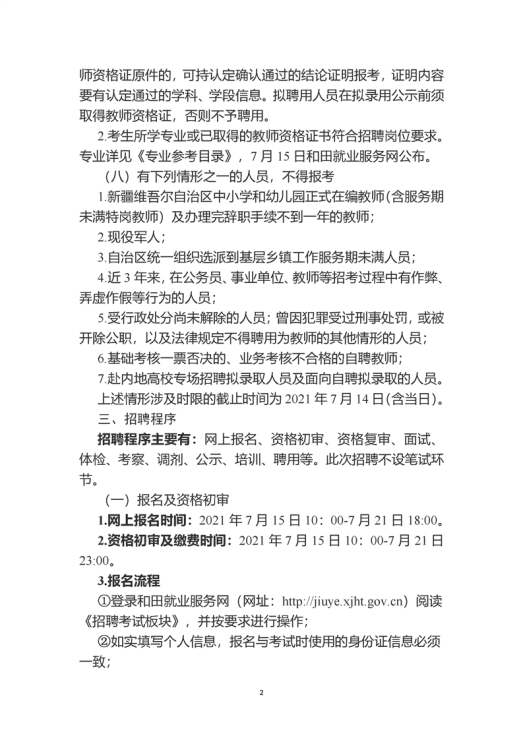 师资格证原件的，可持认定确认通过的结论证明报考，证明内容要有认定通过的学科、学段信息。拟聘用人员在拟录用公示前须取得教师资格证，否则不予聘用。

2.考生所学专业或已取得的教师资格证书符合招聘岗位要求。专业详见《专业参考目录》，7月15日和田就业服务网公布。

（八）有下列情形之一的人员，不得报考

1.新疆维吾尔自治区中小学和幼儿园正式在编教师(含服务期未满特岗教师）及办理完辞职手续不到一年的教师；

2.现役军人；

3.自治区统一组织选派到基层乡镇工作服务期未满人员；

4.近3年来，在公务员、事业单位、教师等招考过程中有作弊、弄虚作假等行为的人员；

5.受行政处分尚未解除的人员；曾因犯罪受过刑事处罚，或被开除公职，以及法律规定不得聘用为教师的其他情形的人员；

6.基础考核一票否决的、业务考核不合格的自聘教师；

7.赴内地高校专场招聘拟录取人员及面向自聘拟录取的人员。

上述情形涉及时限的截止时间为2021年7月14日(含当日)。

三、招聘程序

招聘程序主要有：网上报名、资格初审、资格复审、面试、体检、考察、调剂、公示、培训、聘用等。此次招聘不设笔试环节。

（一）报名及资格初审

1.网上报名时间：2021年7月15日10：00-7月21日18:00。

2.资格初审及缴费时间：2021年7月15日10：00-7月21日23:00。

3.报名流程

①登录和田就业服务网（网址：http://jiuye.xjht.gov.cn）阅读《招聘考试板块》，并按要求进行操作；

②如实填写个人信息，报名与考试时使用的身份证信息必须一致；

2